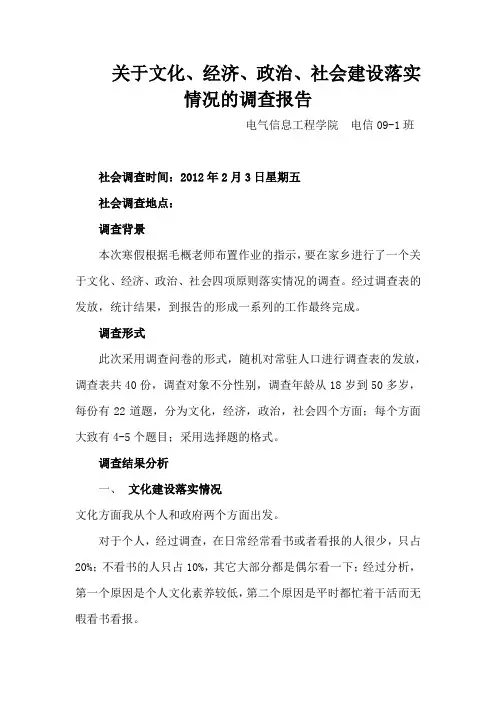 关于文化、经济、政治、社会建设落实情况的调查报告

电气信息工程学院 电信 09-1 班

社会调查时间：2012 年 2 月 3 日星期五

社会调查地点：

调查背景

本次寒假根据毛概老师布置作业的指示，要在家乡进行了一个关于文化、经济、政治、社会四项原则落实情况的调查。经过调查表的发放，统计结果，到报告的形成一系列的工作最终完成。

调查形式

此次采用调查问卷的形式，随机对常驻人口进行调查表的发放，调查表共 40 份，调查对象不分性别，调查年龄从 18 岁到 50 多岁，每份有 22 道题，分为文化，经济，政治，社会四个方面；每个方面大致有 4-5 个题目；采用选择题的格式。

调查结果分析

一、 文化建设落实情况

文化方面我从个人和政府两个方面出发。

对于个人，经过调查，在日常经常看书或者看报的人很少，只占 20%；不看书的人只占 10%，其它大部分都是偶尔看一下；经过分析，第一个原因是个人文化素养较低，第二个原因是平时都忙着干活而无暇看书看报。